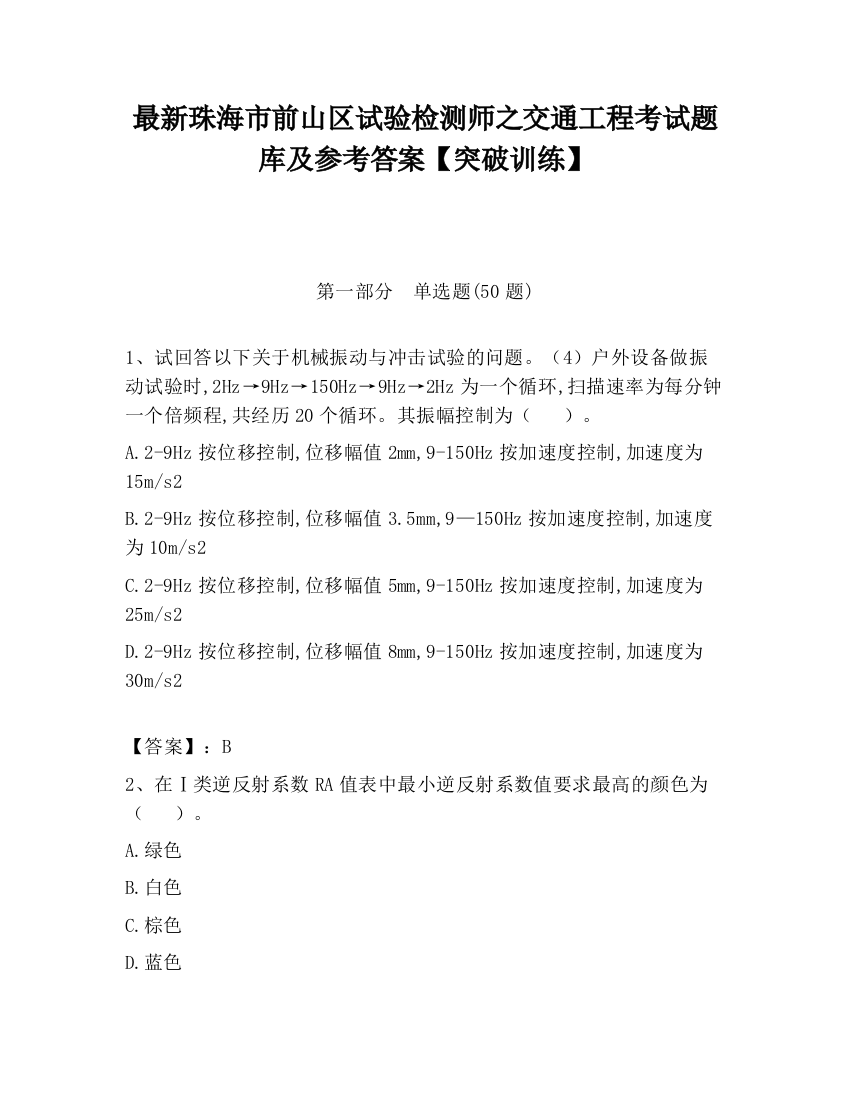 最新珠海市前山区试验检测师之交通工程考试题库及参考答案【突破训练】

第一部分　单选题(50 题)

1、试回答以下关于机械振动与冲击试验的问题。（4）户外设备做振动试验时,2Hz→9Hz→150Hz→9Hz→2Hz 为一个循环,扫描速率为每分钟一个倍频程,共经历 20 个循环。其振幅控制为（　　）。

A.2-9Hz 按位移控制,位移幅值 2mm,9-150Hz 按加速度控制,加速度为 15m/s2

B.2-9Hz 按位移控制,位移幅值 3.5mm,9—150Hz 按加速度控制,加速度为 10m/s2

C.2-9Hz 按位移控制,位移幅值 5mm,9-150Hz 按加速度控制,加速度为 25m/s2

D.2-9Hz 按位移控制,位移幅值 8mm,9-150Hz 按加速度控制,加速度为 30m/s2

【答案】：B

2、在Ⅰ类逆反射系数 RA 值表中最小逆反射系数值要求最高的颜色为（　　）。

A.绿色

B.白色

C.棕色

D.蓝色